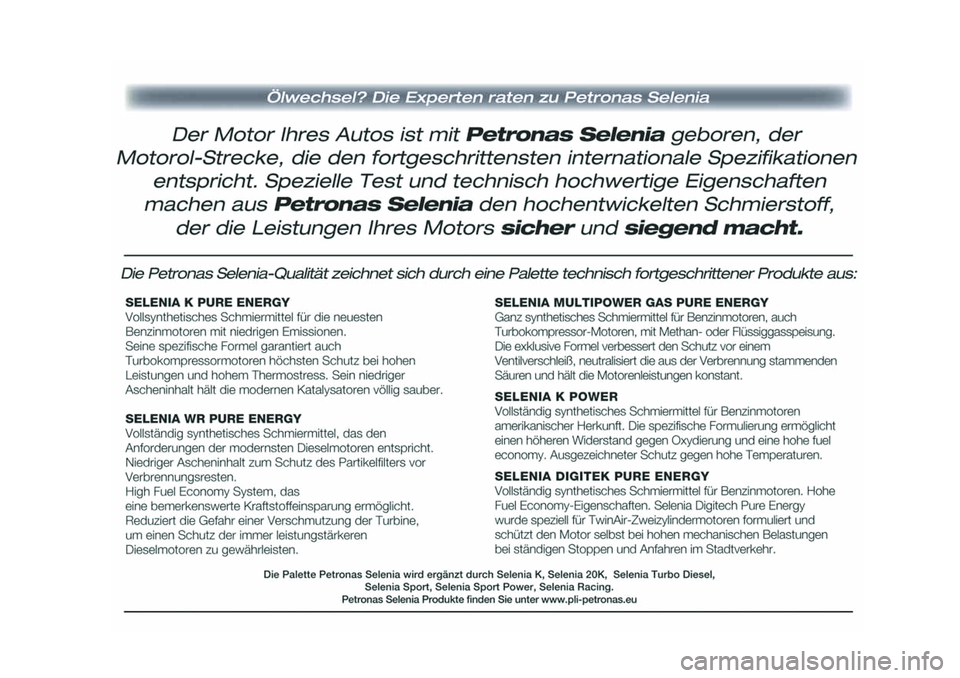 Ölwechsel? Die Experten raten zu Petronas Selenia

Der Motor Ihres Autos ist mit Petronas Selenia geboren, der Motorol-Strecke, die den fortgeschrittensten internationale Spezifikationen entspricht. Spezielle Test und technisch hochwertige Eigenschaften machen aus Petronas Selenia den hochentwickelten Schmierstoff, der die Leistungen Ihres Motors sicher und siegend macht.

Die Petronas Selenia-Qualität zeichnet sich durch eine Palette technisch fortgeschrittener Produkte aus:

SELENIA K PURE ENERGY
Vollsynthetisches Schmiermittel für die neuesten Benzinmotoren mit niedrigen Emissionen.
Seine spezifische Formel garantiert auch Turbokompressormotoren höchsten Schutz bei hohen Leistungen und hohem Thermostress. Sein niedriger Ascheninhalt hält die modernen Katalysatoren völlig sauber.

SELENIA WR PURE ENERGY
Vollständig synthetisches Schmiermittel, das den Anforderungen der modernsten Dieselmotoren entspricht.
Niedriger Ascheninhalt zum Schutz des Partikelfilters vor Verbrennungsresten.
High Fuel Economy System, das eine bemerkenswerte Kraftstoffeinsparung ermöglicht.
Reduziert die Gefahr einer Verschmutzung der Turbine, um einen Schutz der immer leistungstärkeren Dieselmotoren zu gewährleisten.

SELENIA MULTIPOWER GAS PURE ENERGY
Ganz synthetisches Schmiermittel für Benzinmotoren, auch Turbokompressor-Motoren, mit Methan- oder Flüssiggasspeisung.
Die exklusive Formel verbessert den Schutz vor einem Ventilverschleiß, neutralisiert die aus der Verbrennung stammenden Säuren und hält die Motorenleistungen konstant.

SELENIA K POWER
Vollständig synthetisches Schmiermittel für Benzinmotoren amerikanischer Herkunft. Die spezifische Formulierung ermöglicht einen höheren Widerstand gegen Oxydierung und eine hohe fuel economy. Ausgezeichneter Schutz gegen hohe Temperaturen.

SELENIA DIGITEK PURE ENERGY
Vollständig synthetisches Schmiermittel für Benzinmotoren. Hohe Fuel Economy-Eigenschaften. Selenia Digitech Pure Energy wurde speziell für TwinAir-Zweizylindermotoren formuliert und schützt den Motor selbst bei hohen mechanischen Belastungen bei ständigen Stoppen und Anfahren im Stadtverkehr.

Die Palette Petronas Selenia wird ergänzt durch Selenia K, Selenia 20K, Selenia Turbo Diesel, Selenia Sport, Selenia Sport Power, Selenia Racing.
Petronas Selenia Produkte finden Sie unter www.pli-petronas.eu

carmanualsonline.info